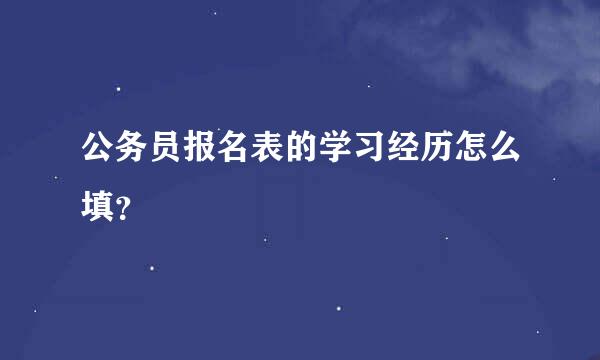 公务员报名表的学习经历怎么填?